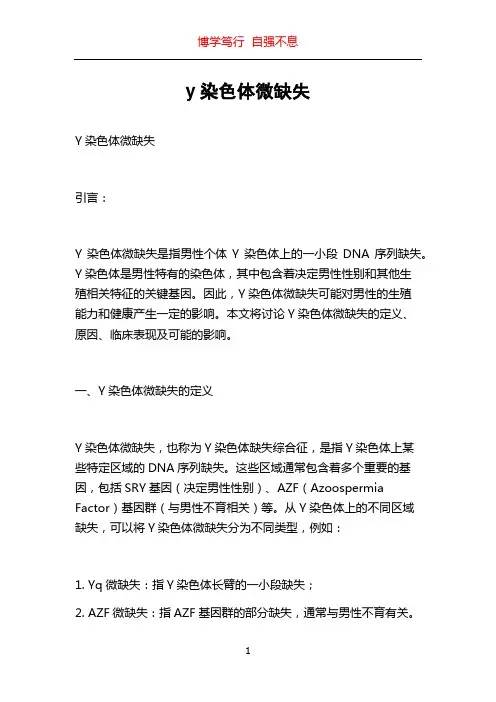 博学笃行 自强不息

y 染色体微缺失

Y 染色体微缺失

引言：

Y 染色体微缺失是指男性个体 Y 染色体上的一小段 DNA 序列缺失。Y 染色体是男性特有的染色体，其中包含着决定男性性别和其他生殖相关特征的关键基因。因此，Y 染色体微缺失可能对男性的生殖能力和健康产生一定的影响。本文将讨论 Y 染色体微缺失的定义、原因、临床表现及可能的影响。

一、Y 染色体微缺失的定义

Y 染色体微缺失，也称为 Y 染色体缺失综合征，是指 Y 染色体上某些特定区域的 DNA 序列缺失。这些区域通常包含着多个重要的基因，包括 SRY 基因（决定男性性别）、AZF（Azoospermia Factor）基因群（与男性不育相关）等。从 Y 染色体上的不同区域缺失，可以将 Y 染色体微缺失分为不同类型，例如：

1. Yq 微缺失：指 Y 染色体长臂的一小段缺失；

2. AZF 微缺失：指 AZF 基因群的部分缺失，通常与男性不育有关。

1